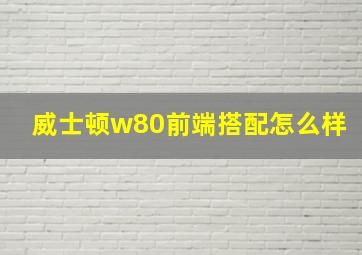 威士顿w80前端搭配怎么样